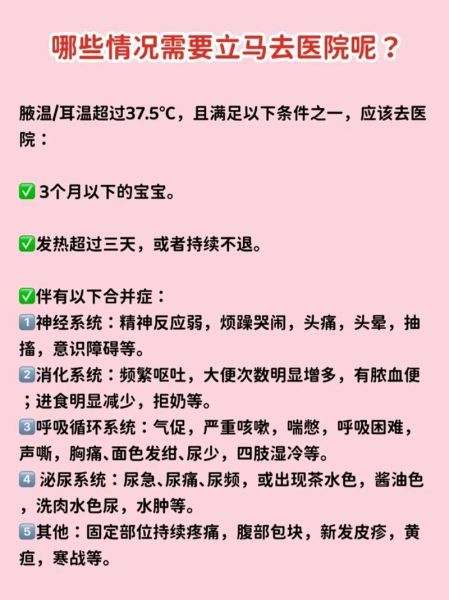 哪些情况需要立马去医院呢？

腋温/耳温超过37.5°C，且满足以下条件之一，应该去医院：

✅ 3个月以下的宝宝。

✅发热超过三天，或者持续不退。

✅伴有以下合并症：
1️⃣神经系统：精神反应弱，烦躁哭闹，头痛，头晕，抽搐，意识障碍等。
2️⃣消化系统：频繁呕吐，大便次数明显增多，有脓血便；进食明显减少，拒奶等。
3️⃣呼吸循环系统：气促，严重咳嗽，喘憋，呼吸困难，声嘶，胸痛、面色发绀、尿少，四肢湿冷等。
4️⃣ 泌尿系统：尿急、尿痛、尿频，或出现茶水色，酱油色，洗肉水色尿，水肿等。
5️⃣其他：固定部位持续疼痛，腹部包块，新发皮疹，黄疸，寒战等。